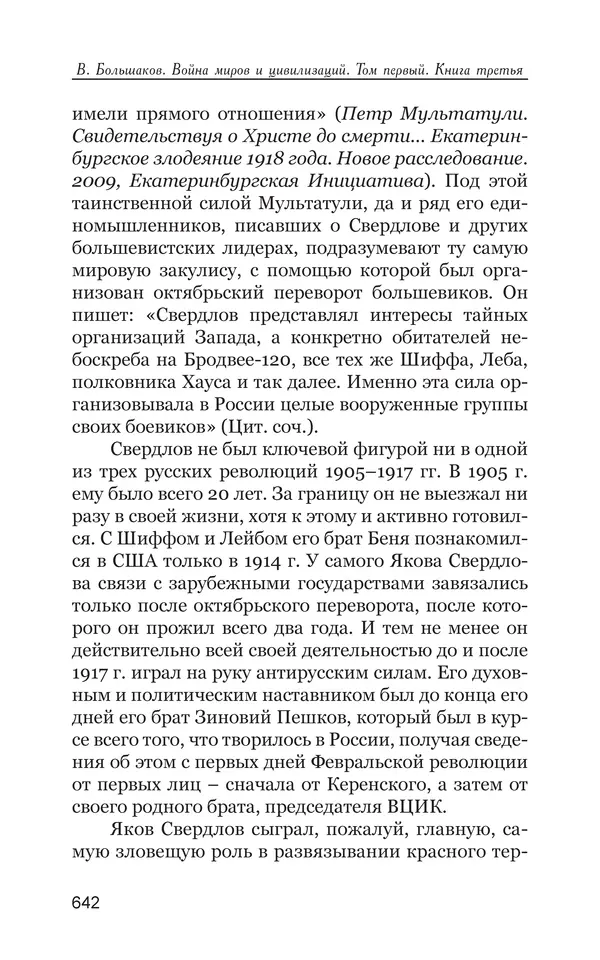 В. Большаков. Война миров и цивилизаций. Том первый. Книга третья

имели прямого отношения» (Петр Мультатули. Свидетельствуя о Христе до смерти... Екатеринбургское злодеяние 1918 года. Новое расследование. 2009, Екатеринбургская Инициатива). Под этой таинственной силой Мультатули, да и ряд его единомышленников, писавших о Свердлове и других большевистских лидерах, подразумевают ту самую мировую закулису, с помощью которой был организован октябрьский переворот большевиков. Он пишет: «Свердлов представлял интересы тайных организаций Запада, а конкретно обитателей небоскреба на Бродвее-120, все тех же Шиффа, Леба, полковника Хауса и так далее. Именно эта сила организовывала в России целые вооруженные группы своих боевиков» (Цит. соч.).

Свердлов не был ключевой фигурой ни в одной из трех русских революций 1905–1917 гг. В 1905 г. ему было всего 20 лет. За границу он не выезжал ни разу в своей жизни, хотя к этому и активно готовился. С Шиффом и Лейбом его брат Беня познакомился в США только в 1914 г. У самого Якова Свердлова связи с зарубежными государствами завязались только после октябрьского переворота, после которого он прожил всего два года. И тем не менее он действительно всей своей деятельностью до и после 1917 г. играл на руку антирусским силам. Его духовным и политическим наставником был до конца его дней его брат Зиновий Пешков, который был в курсе всего того, что творилось в России, получая сведения об этом с первых дней Февральской революции от первых лиц – сначала от Керенского, а затем от своего родного брата, председателя ВЦИК.

Яков Свердлов сыграл, пожалуй, главную, самую зловещую роль в развязывании красного тер-

642